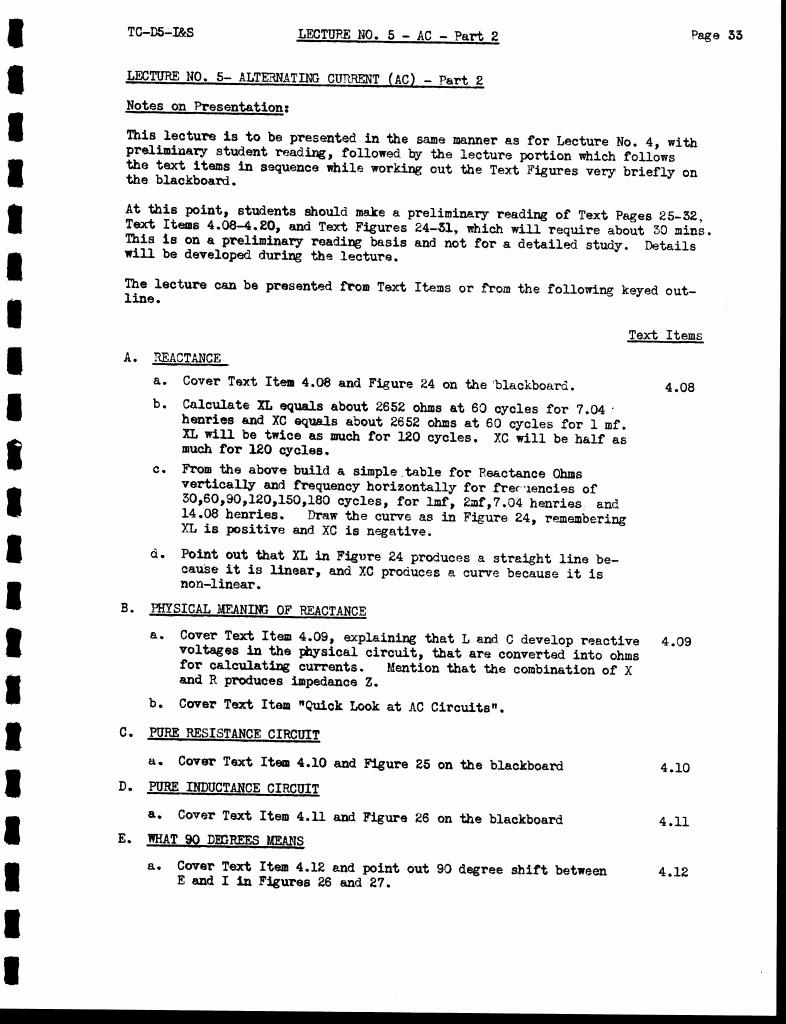 TC-D5-I&S LECTURE NO. 5 - AC - Part 2 Page 33

LECTURE NO. 5- ALTERNATING CURRENT (AC) - Part 2

Notes on Presentation:

This lecture is to be presented in the same manner as for Lecture No. 4, with preliminary student reading, followed by the lecture portion which follows the text items in sequence while working out the Text Figures very briefly on the blackboard.

At this point, students should make a preliminary reading of Text Pages 25-32, Text Items 4.08-4.20, and Text Figures 24-31, which will require about 30 mins. This is on a preliminary reading basis and not for a detailed study. Details will be developed during the lecture.

The lecture can be presented from Text Items or from the following keyed outline.

Text Items

A. REACTANCE

a. Cover Text Item 4.08 and Figure 24 on the blackboard. 4.08

b. Calculate XL equals about 2652 ohms at 60 cycles for 7.04 henries and XC equals about 2652 ohms at 60 cycles for 1 mf. XL will be twice as much for 120 cycles. XC will be half as much for 120 cycles.

c. From the above build a simple table for Reactance Ohms vertically and frequency horizontally for frequencies of 30,60,90,120,150,180 cycles, for 1mf, 2mf,7.04 henries and 14.08 henries. Draw the curve as in Figure 24, remembering XL is positive and XC is negative.

d. Point out that XL in Figure 24 produces a straight line because it is linear, and XC produces a curve because it is non-linear.

B. PHYSICAL MEANING OF REACTANCE

a. Cover Text Item 4.09, explaining that L and C develop reactive voltages in the physical circuit, that are converted into ohms for calculating currents. Mention that the combination of X and R produces impedance Z. 4.09

b. Cover Text Item "Quick Look at AC Circuits".

C. PURE RESISTANCE CIRCUIT

a. Cover Text Item 4.10 and Figure 25 on the blackboard 4.10

D. PURE INDUCTANCE CIRCUIT

a. Cover Text Item 4.11 and Figure 26 on the blackboard 4.11

E. WHAT 90 DEGREES MEANS

a. Cover Text Item 4.12 and point out 90 degree shift between E and I in Figures 26 and 27. 4.12